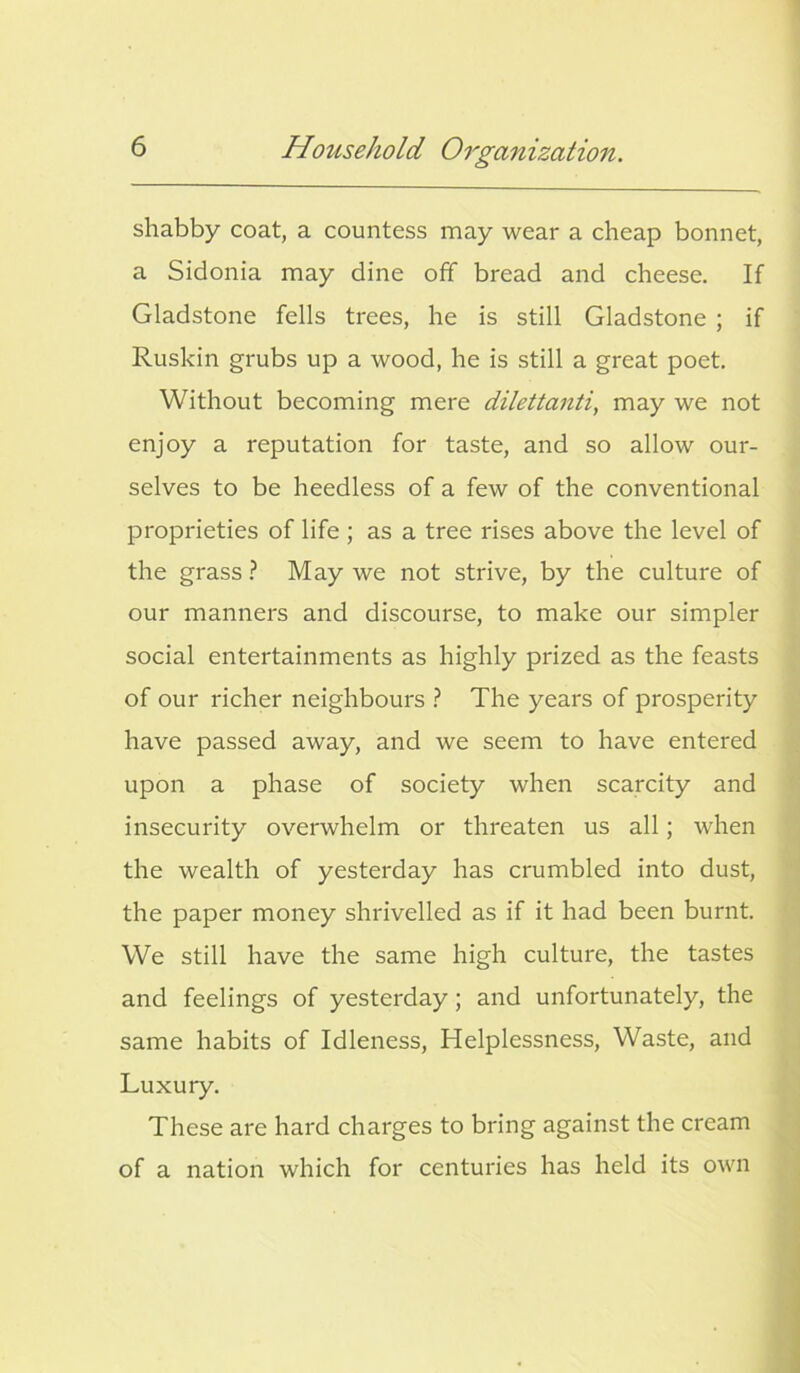 6 Household Organization.

shabby coat, a countess may wear a cheap bonnet, a Sidonia may dine off bread and cheese. If Gladstone fells trees, he is still Gladstone ; if Ruskin grubs up a wood, he is still a great poet.

Without becoming mere dilettanti, may we not enjoy a reputation for taste, and so allow ourselves to be heedless of a few of the conventional proprieties of life ; as a tree rises above the level of the grass ? May we not strive, by the culture of our manners and discourse, to make our simpler social entertainments as highly prized as the feasts of our richer neighbours ? The years of prosperity have passed away, and we seem to have entered upon a phase of society when scarcity and insecurity overwhelm or threaten us all ; when the wealth of yesterday has crumbled into dust, the paper money shrivelled as if it had been burnt. We still have the same high culture, the tastes and feelings of yesterday ; and unfortunately, the same habits of Idleness, Helplessness, Waste, and Luxury.

These are hard charges to bring against the cream of a nation which for centuries has held its own